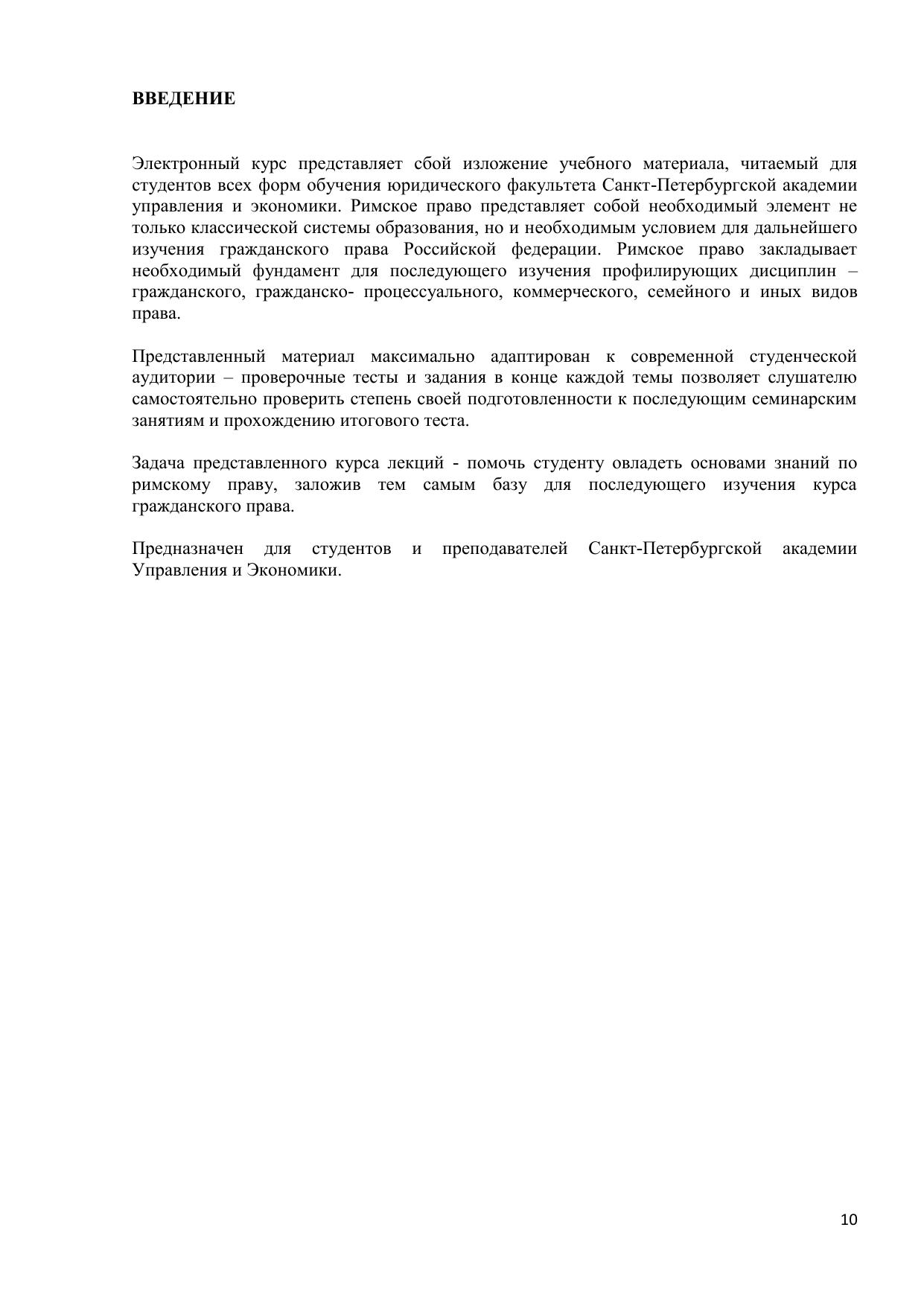 ВВЕДЕНИЕ

Электронный курс представляет сбой изложение учебного материала, читаемый для студентов всех форм обучения юридического факультета Санкт-Петербургской академии управления и экономики. Римское право представляет собой необходимый элемент не только классической системы образования, но и необходимым условием для дальнейшего изучения гражданского права Российской федерации. Римское право закладывает необходимый фундамент для последующего изучения профилирующих дисциплин – гражданского, гражданско- процессуального, коммерческого, семейного и иных видов права.

Представленный материал максимально адаптирован к современной студенческой аудитории – проверочные тесты и задания в конце каждой темы позволяет слушателю самостоятельно проверить степень своей подготовленности к последующим семинарским занятиям и прохождению итогового теста.

Задача представленного курса лекций - помочь студенту овладеть основами знаний по римскому праву, заложив тем самым базу для последующего изучения курса гражданского права.

Предназначен для студентов и преподавателей Санкт-Петербургской академии Управления и Экономики.

10